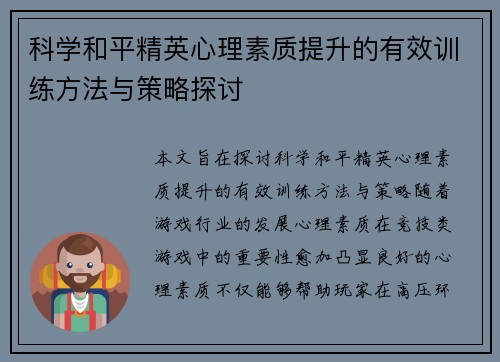 科学和平精英心理素质提升的有效训练方法与策略探讨

本文旨在探讨科学和平精英心理素质提升的有效训练方法与策略随着游戏行业的发展心理素质在竞技类游戏中的重要性愈加凸显良好的心理素质不仅能够帮助玩家在高压环